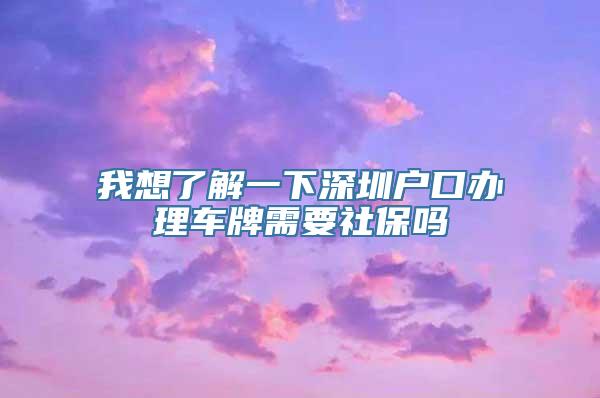 我想了解一下深圳户口办理车牌需要社保吗